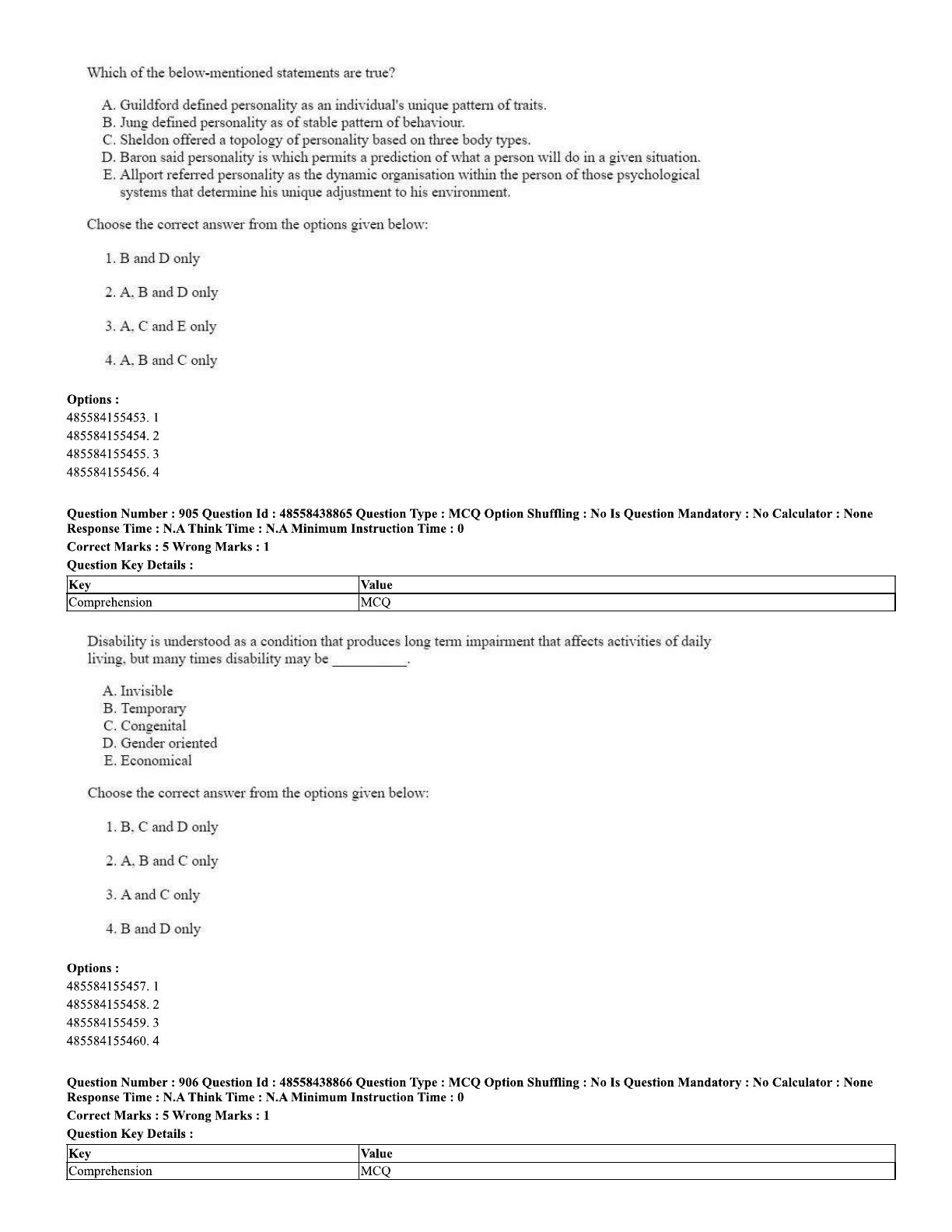 Which of the below-mentioned statements are true?

A. Guildford defined personality as an individual's unique pattern of traits.
B. Jung defined personality as of stable pattern of behaviour.
C. Sheldon offered a topology of personality based on three body types.
D. Baron said personality is which permits a prediction of what a person will do in a given situation.
E. Allport referred personality as the dynamic organisation within the person of those psychological systems that determine his unique adjustment to his environment.

Choose the correct answer from the options given below:

1. B and D only

2. A, B and D only

3. A, C and E only

4. A, B and C only

Options :
485584155453. 1
485584155454. 2
485584155455. 3
485584155456. 4

Question Number : 905 Question Id : 48558438865 Question Type : MCQ Option Shuffling : No Is Question Mandatory : No Calculator : None Response Time : N.A Think Time : N.A Minimum Instruction Time : 0
Correct Marks : 5 Wrong Marks : 1
Question Key Details :

| Key | Value |
|---|---|
| Comprehension | MCQ |

Disability is understood as a condition that produces long term impairment that affects activities of daily living, but many times disability may be __________.

A. Invisible
B. Temporary
C. Congenital
D. Gender oriented
E. Economical

Choose the correct answer from the options given below:

1. B, C and D only

2. A, B and C only

3. A and C only

4. B and D only

Options :
485584155457. 1
485584155458. 2
485584155459. 3
485584155460. 4

Question Number : 906 Question Id : 48558438866 Question Type : MCQ Option Shuffling : No Is Question Mandatory : No Calculator : None Response Time : N.A Think Time : N.A Minimum Instruction Time : 0
Correct Marks : 5 Wrong Marks : 1
Question Key Details :

| Key | Value |
|---|---|
| Comprehension | MCQ |